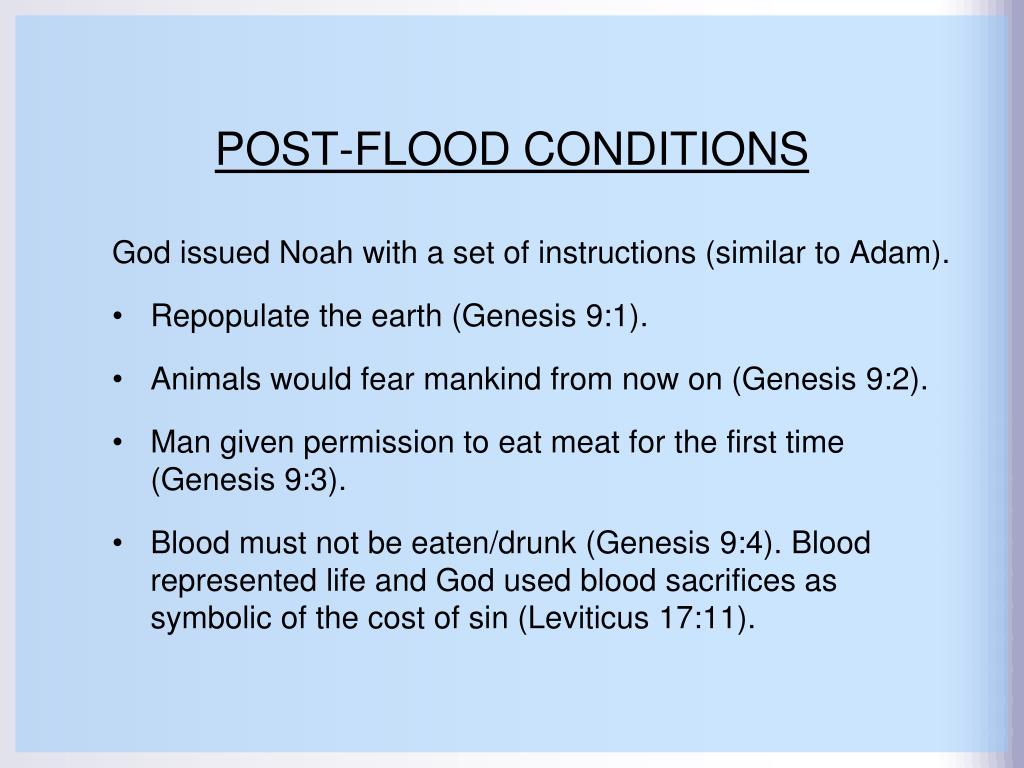 POST-FLOOD CONDITIONS

God issued Noah with a set of instructions (similar to Adam).

• Repopulate the earth (Genesis 9:1).

• Animals would fear mankind from now on (Genesis 9:2).

• Man given permission to eat meat for the first time (Genesis 9:3).

• Blood must not be eaten/drunk (Genesis 9:4). Blood represented life and God used blood sacrifices as symbolic of the cost of sin (Leviticus 17:11).